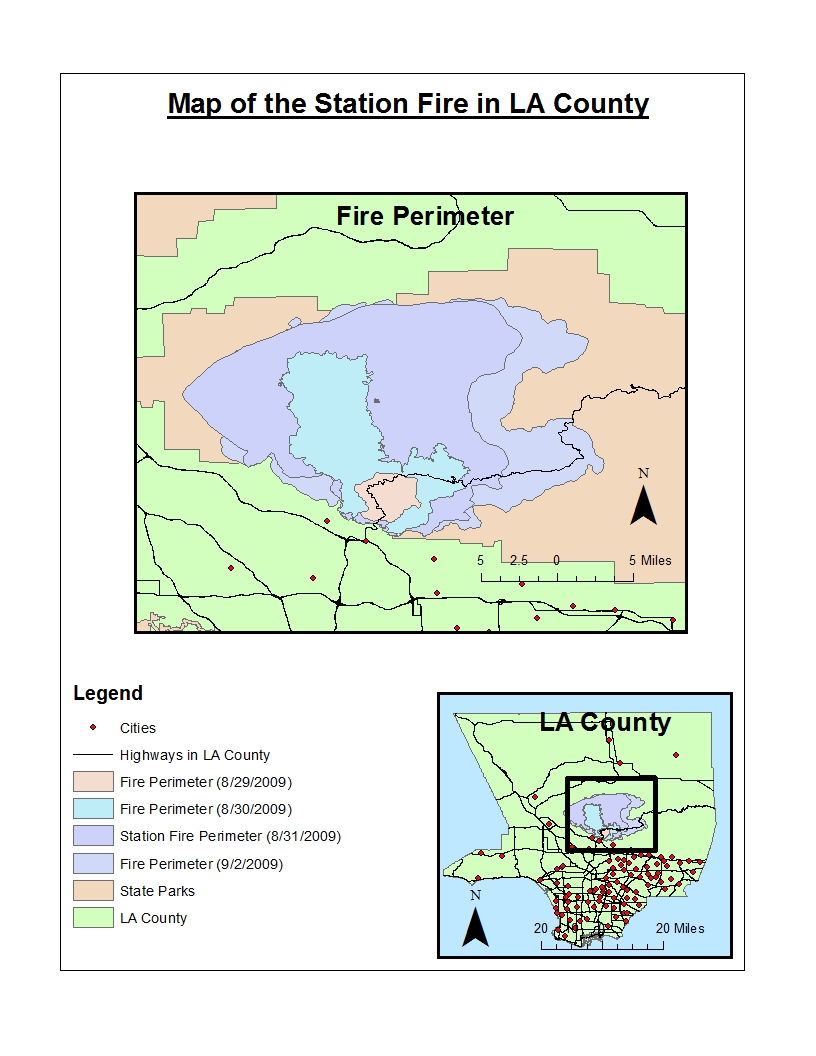 Map of the Station Fire in LA County

Fire Perimeter

N

5 2.5 0 5 Miles

Legend

Cities

Highways in LA County

Fire Perimeter (8/29/2009)

Fire Perimeter (8/30/2009)

Station Fire Perimeter (8/31/2009)

Fire Perimeter (9/2/2009)

State Parks

LA County

LA County

N

20 20 Miles